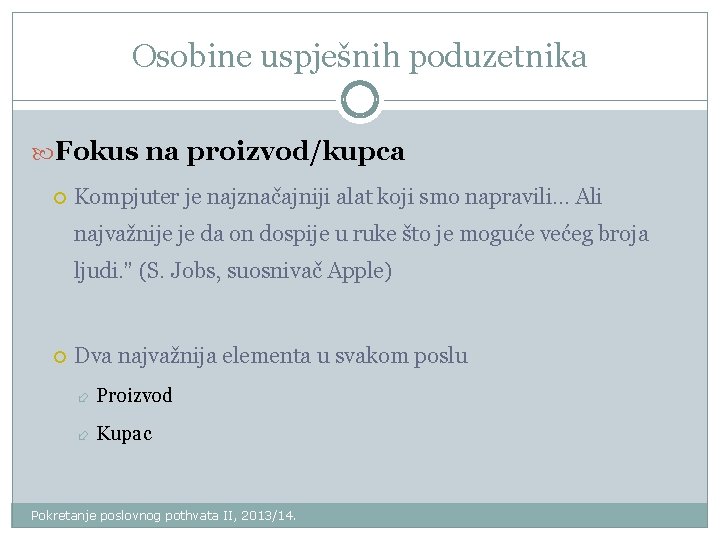 Osobine uspješnih poduzetnika

Fokus na proizvod/kupca

Kompjuter je najznačajniji alat koji smo napravili… Ali najvažnije je da on dospije u ruke što je moguće većeg broja ljudi." (S. Jobs, suosnivač Apple)

Dva najvažnija elementa u svakom poslu

Proizvod

Kupac

Pokretanje poslovnog pothvata II, 2013/14.